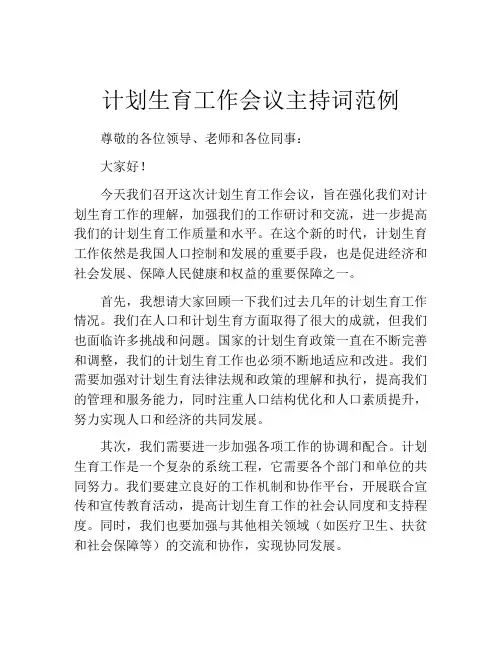 计划生育工作会议主持词范例

尊敬的各位领导、老师和各位同事：

大家好！

今天我们召开这次计划生育工作会议，旨在强化我们对计划生育工作的理解，加强我们的工作研讨和交流，进一步提高我们的计划生育工作质量和水平。在这个新的时代，计划生育工作依然是我国人口控制和发展的重要手段，也是促进经济和社会发展、保障人民健康和权益的重要保障之一。

首先，我想请大家回顾一下我们过去几年的计划生育工作情况。我们在人口和计划生育方面取得了很大的成就，但我们也面临许多挑战和问题。国家的计划生育政策一直在不断完善和调整，我们的计划生育工作也必须不断地适应和改进。我们需要加强对计划生育法律法规和政策的理解和执行，提高我们的管理和服务能力，同时注重人口结构优化和人口素质提升，努力实现人口和经济的共同发展。

其次，我们需要进一步加强各项工作的协调和配合。计划生育工作是一个复杂的系统工程，它需要各个部门和单位的共同努力。我们要建立良好的工作机制和协作平台，开展联合宣传和宣传教育活动，提高计划生育工作的社会认同度和支持程度。同时，我们也要加强与其他相关领域（如医疗卫生、扶贫和社会保障等）的交流和协作，实现协同发展。